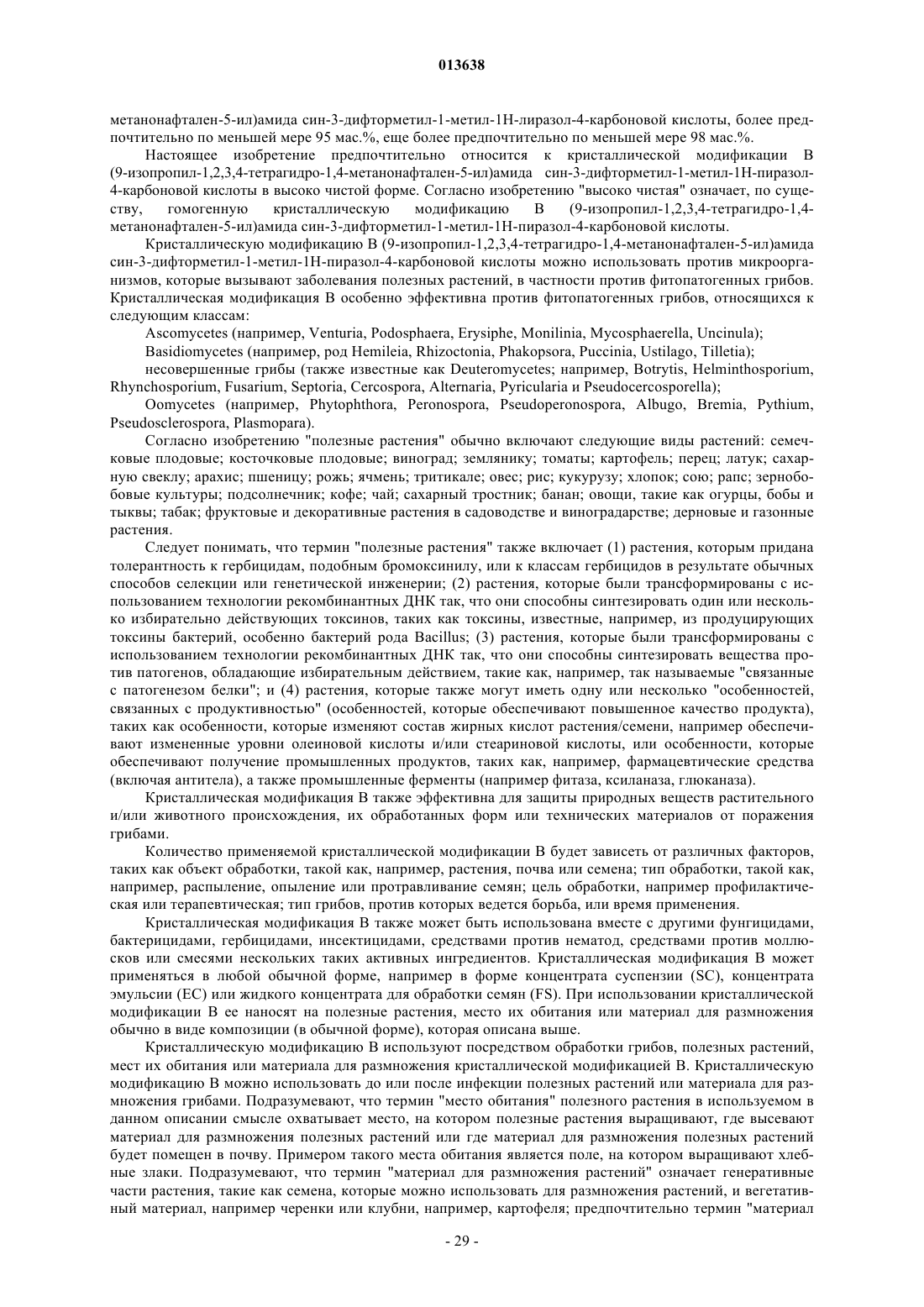 013638

метанонафтален-5-ил)амида син-3-дифторметил-1-метил-1Н-лиразол-4-карбоновой кислоты, более предпочтительно по меньшей мере 95 мас.%, еще более предпочтительно по меньшей мере 98 мас.%.

Настоящее изобретение предпочтительно относится к кристаллической модификации В (9-изопропил-1,2,3,4-тетрагидро-1,4-метанонафтален-5-ил)амида син-3-дифторметил-1-метил-1Н-пиразол-4-карбоновой кислоты в высоко чистой форме. Согласно изобретению "высоко чистая" означает, по существу, гомогенную кристаллическую модификацию В (9-изопропил-1,2,3,4-тетрагидро-1,4-метанонафтален-5-ил)амида син-3-дифторметил-1-метил-1Н-пиразол-4-карбоновой кислоты.

Кристаллическую модификацию В (9-изопропил-1,2,3,4-тетрагидро-1,4-метанонафтален-5-ил)амида син-3-дифторметил-1-метил-1Н-пиразол-4-карбоновой кислоты можно использовать против микроорганизмов, которые вызывают заболевания полезных растений, в частности против фитопатогенных грибов. Кристаллическая модификация В особенно эффективна против фитопатогенных грибов, относящихся к следующим классам:

Ascomycetes (например, Venturia, Podosphaera, Erysiphe, Monilinia, Mycosphaerella, Uncinula);

Basidiomycetes (например, род Hemileia, Rhizoctonia, Phakopsora, Puccinia, Ustilago, Tilletia);

несовершенные грибы (также известные как Deuteromycetes; например, Botrytis, Helminthosporium, Rhynchosporium, Fusarium, Septoria, Cercospora, Alternaria, Pyricularia и Pseudocercosporella);

Oomycetes (например, Phytophthora, Peronospora, Pseudoperonospora, Albugo, Bremia, Pythium, Pseudosclerospora, Plasmopara).

Согласно изобретению "полезные растения" обычно включают следующие виды растений: семечковые плодовые; косточковые плодовые; виноград; землянику; томаты; картофель; перец; латук; сахарную свеклу; арахис; пшеницу; рожь; ячмень; тритикале; овес; рис; кукурузу; хлопок; сою; рапс; зернобобовые культуры; подсолнечник; кофе; чай; сахарный тростник; банан; овощи, такие как огурцы, бобы и тыквы; табак; фруктовые и декоративные растения в садоводстве и виноградарстве; дерновые и газонные растения.

Следует понимать, что термин "полезные растения" также включает (1) растения, которым придана толерантность к гербицидам, подобным бромоксинилу, или к классам гербицидов в результате обычных способов селекции или генетической инженерии; (2) растения, которые были трансформированы с использованием технологии рекомбинантных ДНК так, что они способны синтезировать один или несколько избирательно действующих токсинов, таких как токсины, известные, например, из продуцирующих токсины бактерий, особенно бактерий рода Bacillus; (3) растения, которые были трансформированы с использованием технологии рекомбинантных ДНК так, что они способны синтезировать вещества против патогенов, обладающие избирательным действием, такие как, например, так называемые "связанные с патогенезом белки"; и (4) растения, которые также могут иметь одну или несколько "особенностей, связанных с продуктивностью" (особенностей, которые обеспечивают повышенное качество продукта), таких как особенности, которые изменяют состав жирных кислот растения/семени, например обеспечивают измененные уровни олеиновой кислоты и/или стеариновой кислоты, или особенности, которые обеспечивают получение промышленных продуктов, таких как, например, фармацевтические средства (включая антитела), а также промышленные ферменты (например фитаза, ксиланаза, глюканаза).

Кристаллическая модификация В также эффективна для защиты природных веществ растительного и/или животного происхождения, их обработанных форм или технических материалов от поражения грибами.

Количество применяемой кристаллической модификации В будет зависеть от различных факторов, таких как объект обработки, такой как, например, растения, почва или семена; тип обработки, такой как, например, распыление, опыление или протравливание семян; цель обработки, например профилактическая или терапевтическая; тип грибов, против которых ведется борьба, или время применения.

Кристаллическая модификация В также может быть использована вместе с другими фунгицидами, бактерицидами, гербицидами, инсектицидами, средствами против нематод, средствами против моллюсков или смесями нескольких таких активных ингредиентов. Кристаллическая модификация В может применяться в любой обычной форме, например в форме концентрата суспензии (SC), концентрата эмульсии (ЕС) или жидкого концентрата для обработки семян (FS). При использовании кристаллической модификации В ее наносят на полезные растения, место их обитания или материал для размножения обычно в виде композиции (в обычной форме), которая описана выше.

Кристаллическую модификацию В используют посредством обработки грибов, полезных растений, мест их обитания или материала для размножения кристаллической модификацией В. Кристаллическую модификацию В можно использовать до или после инфекции полезных растений или материала для размножения грибами. Подразумевают, что термин "место обитания" полезного растения в используемом в данном описании смысле охватывает место, на котором полезные растения выращивают, где высевают материал для размножения полезных растений или где материал для размножения полезных растений будет помещен в почву. Примером такого места обитания является поле, на котором выращивают хлебные злаки. Подразумевают, что термин "материал для размножения растений" означает генеративные части растения, такие как семена, которые можно использовать для размножения растений, и вегетативный материал, например черенки или клубни, например, картофеля; предпочтительно термин "материал

- 29 -